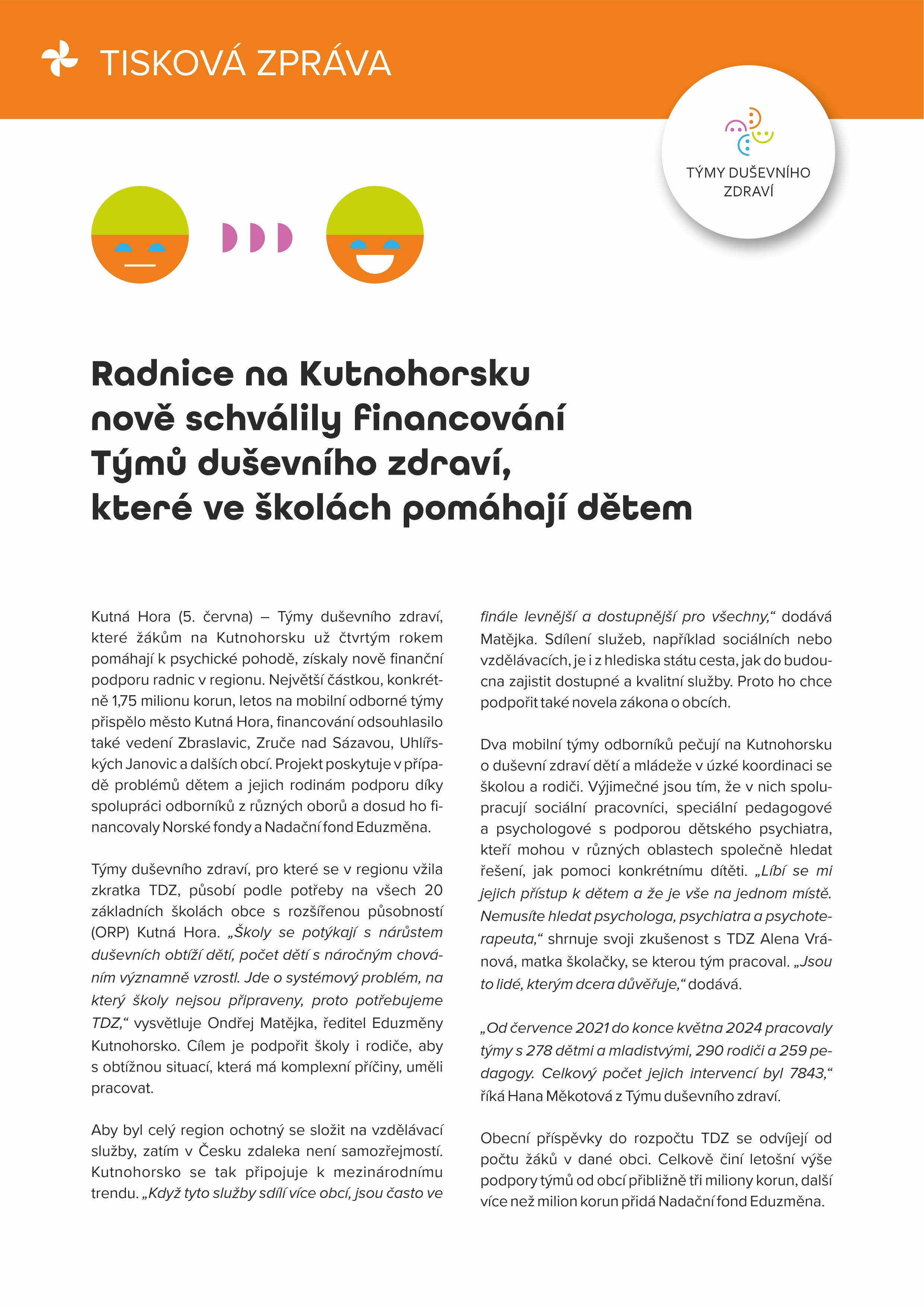 TISKOVÁ ZPRÁVA

TÝMY DUŠEVNÍHO ZDRAVÍ

Radnice na Kutnohorsku nově schválily financování Týmů duševního zdraví, které ve školách pomáhají dětem

Kutná Hora (5. června) – Týmy duševního zdraví, které žákům na Kutnohorsku už čtvrtým rokem pomáhají k psychické pohodě, získaly nově finanční podporu radnic v regionu. Největší částkou, konkrétně 1,75 milionu korun, letos na mobilní odborné týmy přispělo město Kutná Hora, financování odsouhlasilo také vedení Zbraslavic, Zruče nad Sázavou, Uhlířských Janovic a dalších obcí. Projekt poskytuje v případě problémů dětem a jejich rodinám podporu díky spolupráci odborníků z různých oborů a dosud ho financovaly Norské fondy a Nadační fond Eduzměna.

Týmy duševního zdraví, pro které se v regionu vžila zkratka TDZ, působí podle potřeby na všech 20 základních školách obce s rozšířenou působností (ORP) Kutná Hora. „Školy se potýkají s nárůstem duševních obtíží dětí, počet dětí s náročným chováním významně vzrostl. Jde o systémový problém, na který školy nejsou připraveny, proto potřebujeme TDZ,“ vysvětluje Ondřej Matějka, ředitel Eduzměny Kutnohorsko. Cílem je podpořit školy i rodiče, aby s obtížnou situací, která má komplexní příčiny, uměli pracovat.

Aby byl celý region ochotný se složit na vzdělávací služby, zatím v Česku zdaleka není samozřejmostí. Kutnohorsko se tak připojuje k mezinárodnímu trendu. „Když tyto služby sdílí více obcí, jsou často ve finále levnější a dostupnější pro všechny,“ dodává Matějka. Sdílení služeb, například sociálních nebo vzdělávacích, je i z hlediska státu cesta, jak do budoucna zajistit dostupné a kvalitní služby. Proto ho chce podpořit také novela zákona o obcích.

Dva mobilní týmy odborníků pečují na Kutnohorsku o duševní zdraví dětí a mládeže v úzké koordinaci se školou a rodiči. Výjimečné jsou tím, že v nich spolupracují sociální pracovníci, speciální pedagogové a psychologové s podporou dětského psychiatra, kteří mohou v různých oblastech společně hledat řešení, jak pomoci konkrétnímu dítěti. „Líbí se mi jejich přístup k dětem a že je vše na jednom místě. Nemusíte hledat psychologa, psychiatra a psychoterapeuta,“ shrnuje svoji zkušenost s TDZ Alena Vránová, matka školačky, se kterou tým pracoval. „Jsou to lidé, kterým dcera důvěřuje,“ dodává.

„Od července 2021 do konce května 2024 pracovaly týmy s 278 dětmi a mladistvými, 290 rodiči a 259 pedagogy. Celkový počet jejich intervencí byl 7843,“ říká Hana Měkotová z Týmu duševního zdraví.

Obecní příspěvky do rozpočtu TDZ se odvíjejí od počtu žáků v dané obci. Celkově činí letošní výše podpory týmů od obcí přibližně tři miliony korun, další více než milion korun přidá Nadační fond Eduzměna.